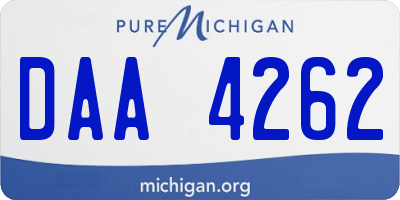 PURE MICHIGAN

DAA 4262

michigan.org